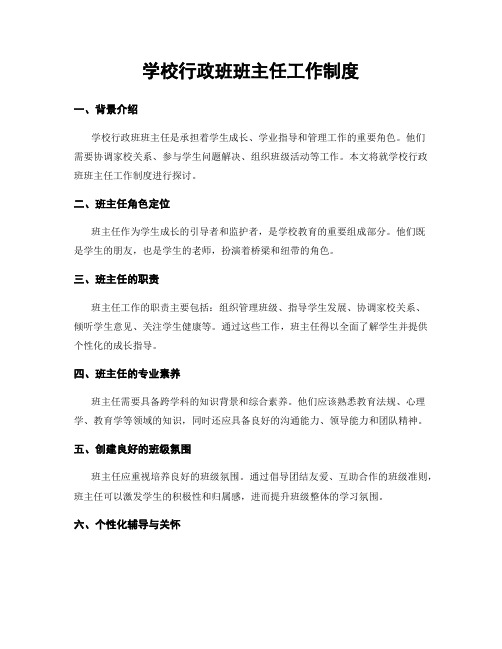 学校行政班班主任工作制度

一、背景介绍

学校行政班班主任是承担着学生成长、学业指导和管理工作的重要角色。他们需要协调家校关系、参与学生问题解决、组织班级活动等工作。本文将就学校行政班班主任工作制度进行探讨。

二、班主任角色定位

班主任作为学生成长的引导者和监护者，是学校教育的重要组成部分。他们既是学生的朋友，也是学生的老师，扮演着桥梁和纽带的角色。

三、班主任的职责

班主任工作的职责主要包括：组织管理班级、指导学生发展、协调家校关系、倾听学生意见、关注学生健康等。通过这些工作，班主任得以全面了解学生并提供个性化的成长指导。

四、班主任的专业素养

班主任需要具备跨学科的知识背景和综合素养。他们应该熟悉教育法规、心理学、教育学等领域的知识，同时还应具备良好的沟通能力、领导能力和团队精神。

五、创建良好的班级氛围

班主任应重视培养良好的班级氛围。通过倡导团结友爱、互助合作的班级准则，班主任可以激发学生的积极性和归属感，进而提升班级整体的学习氛围。

六、个性化辅导与关怀